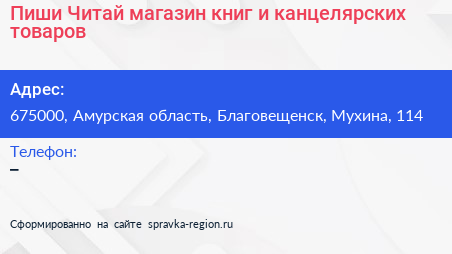 Пиши Читай магазин книг и канцелярских товаров

Адрес:

675000, Амурская область, Благовещенск, Мухина, 114

Телефон:

–

Сформированно на сайте spravka-region.ru